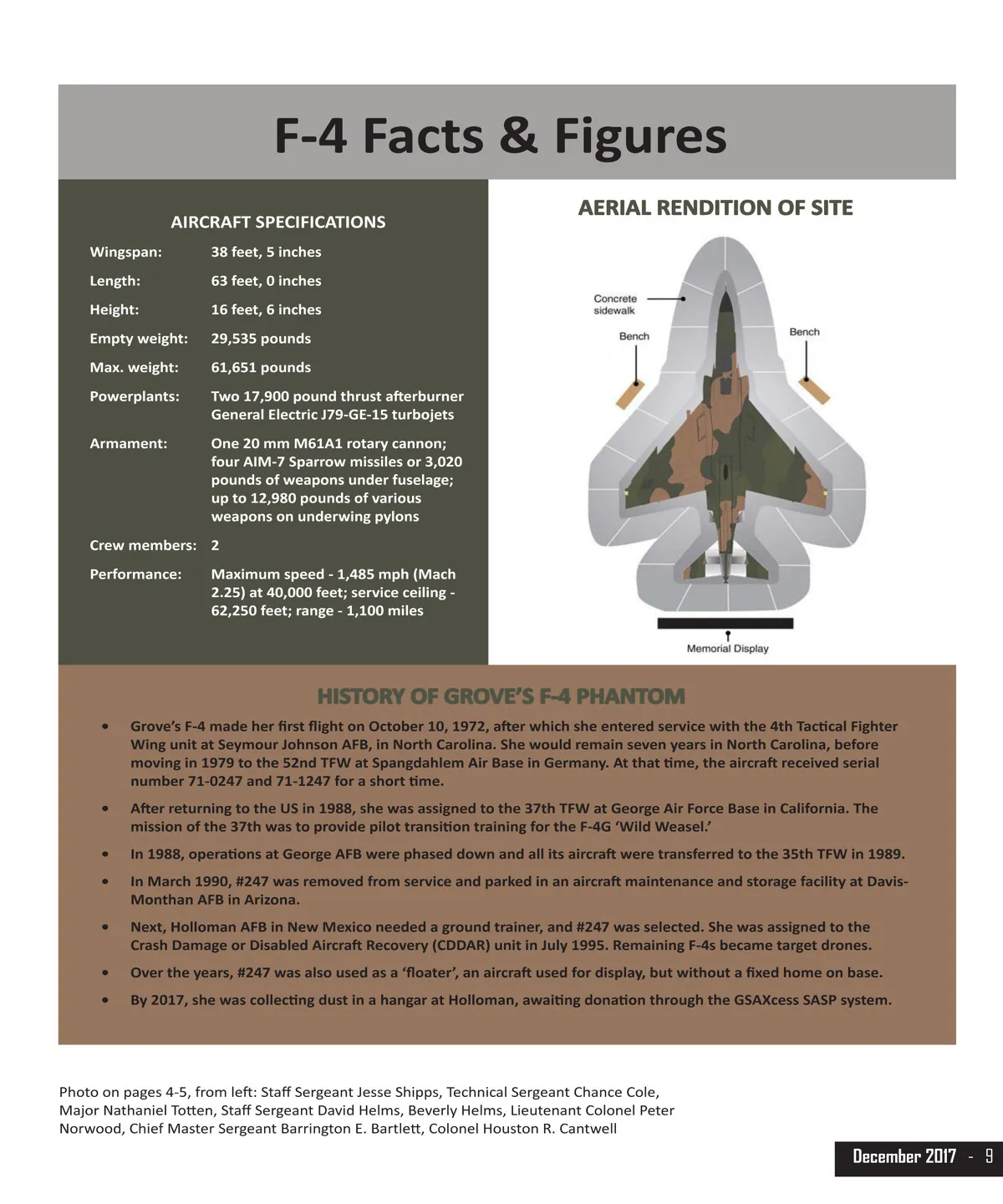 F-4 Facts & Figures

AIRCRAFT SPECIFICATIONS

| | |
|---|---|
| Wingspan: | 38 feet, 5 inches |
| Length: | 63 feet, 0 inches |
| Height: | 16 feet, 6 inches |
| Empty weight: | 29,535 pounds |
| Max. weight: | 61,651 pounds |
| Powerplants: | Two 17,900 pound thrust afterburner General Electric J79-GE-15 turbojets |
| Armament: | One 20 mm M61A1 rotary cannon; four AIM-7 Sparrow missiles or 3,020 pounds of weapons under fuselage; up to 12,980 pounds of various weapons on underwing pylons |
| Crew members: | 2 |
| Performance: | Maximum speed - 1,485 mph (Mach 2.25) at 40,000 feet; service ceiling - 62,250 feet; range - 1,100 miles |

AERIAL RENDITION OF SITE

Concrete sidewalk

Bench

Bench

Memorial Display

HISTORY OF GROVE'S F-4 PHANTOM

• Grove's F-4 made her first flight on October 10, 1972, after which she entered service with the 4th Tactical Fighter Wing unit at Seymour Johnson AFB, in North Carolina. She would remain seven years in North Carolina, before moving in 1979 to the 52nd TFW at Spangdahlem Air Base in Germany. At that time, the aircraft received serial number 71-0247 and 71-1247 for a short time.

• After returning to the US in 1988, she was assigned to the 37th TFW at George Air Force Base in California. The mission of the 37th was to provide pilot transition training for the F-4G 'Wild Weasel.'

• In 1988, operations at George AFB were phased down and all its aircraft were transferred to the 35th TFW in 1989.

• In March 1990, #247 was removed from service and parked in an aircraft maintenance and storage facility at Davis-Monthan AFB in Arizona.

• Next, Holloman AFB in New Mexico needed a ground trainer, and #247 was selected. She was assigned to the Crash Damage or Disabled Aircraft Recovery (CDDAR) unit in July 1995. Remaining F-4s became target drones.

• Over the years, #247 was also used as a 'floater', an aircraft used for display, but without a fixed home on base.

• By 2017, she was collecting dust in a hangar at Holloman, awaiting donation through the GSAXcess SASP system.

Photo on pages 4-5, from left: Staff Sergeant Jesse Shipps, Technical Sergeant Chance Cole, Major Nathaniel Totten, Staff Sergeant David Helms, Beverly Helms, Lieutenant Colonel Peter Norwood, Chief Master Sergeant Barrington E. Bartlett, Colonel Houston R. Cantwell

December 2017 - 9